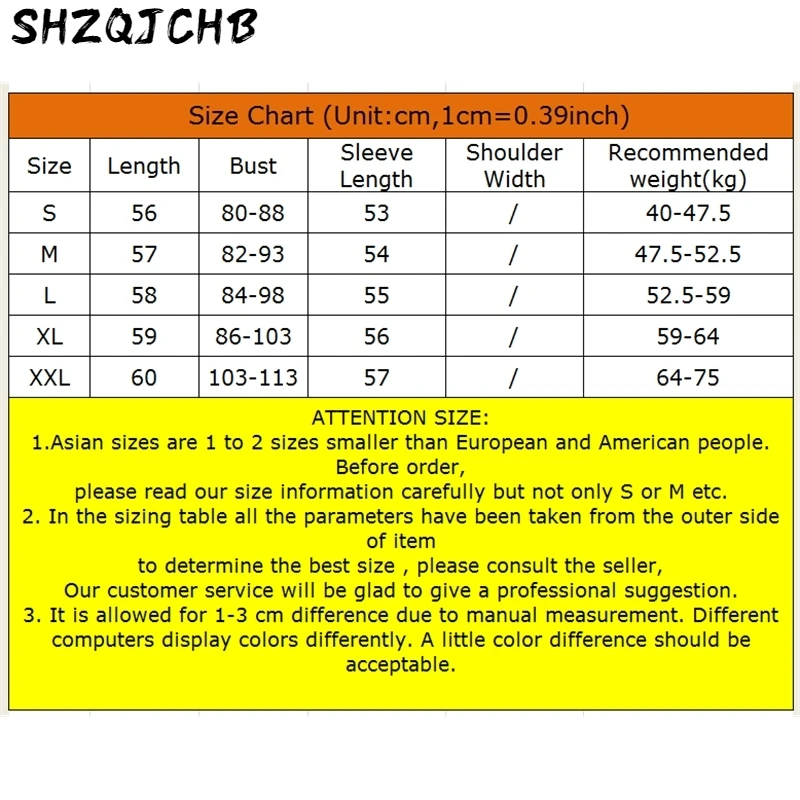 SHZQJCHB

Size Chart (Unit:cm,1cm=0.39inch)

| Size | Length | Bust | Sleeve Length | Shoulder Width | Recommended weight(kg) |
|---|---|---|---|---|---|
| S | 56 | 80-88 | 53 | / | 40-47.5 |
| M | 57 | 82-93 | 54 | / | 47.5-52.5 |
| L | 58 | 84-98 | 55 | / | 52.5-59 |
| XL | 59 | 86-103 | 56 | / | 59-64 |
| XXL | 60 | 103-113 | 57 | / | 64-75 |

ATTENTION SIZE:
1.Asian sizes are 1 to 2 sizes smaller than European and American people. Before order,
please read our size information carefully but not only S or M etc.
2. In the sizing table all the parameters have been taken from the outer side of item
to determine the best size , please consult the seller,
Our customer service will be glad to give a professional suggestion.
3. It is allowed for 1-3 cm difference due to manual measurement. Different computers display colors differently. A little color difference should be acceptable.